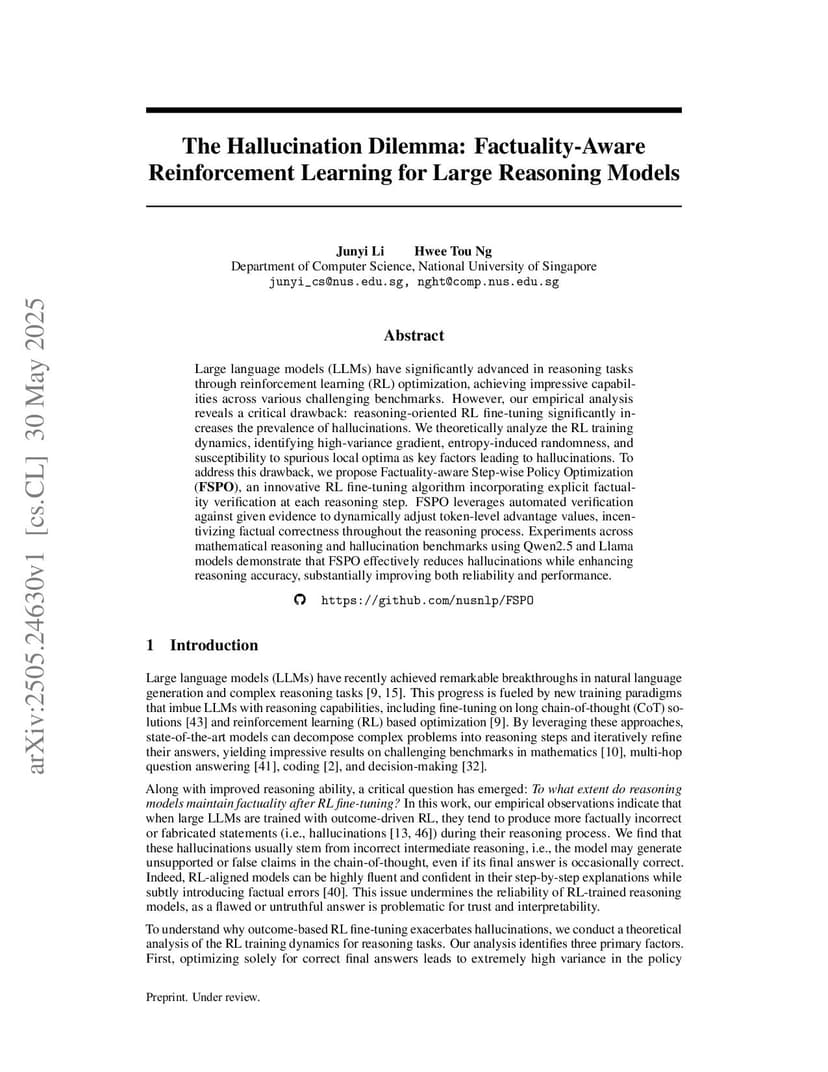 arXiv:2505.24630v1 [cs.CL] 30 May 2025

The Hallucination Dilemma: Factuality-Aware Reinforcement Learning for Large Reasoning Models

Junyi Li Hwee Tou Ng
Department of Computer Science, National University of Singapore
junyi_cs@nus.edu.sg, nght@comp.nus.edu.sg

Abstract

Large language models (LLMs) have significantly advanced in reasoning tasks through reinforcement learning (RL) optimization, achieving impressive capabilities across various challenging benchmarks. However, our empirical analysis reveals a critical drawback: reasoning-oriented RL fine-tuning significantly increases the prevalence of hallucinations. We theoretically analyze the RL training dynamics, identifying high-variance gradient, entropy-induced randomness, and susceptibility to spurious local optima as key factors leading to hallucinations. To address this drawback, we propose Factuality-aware Step-wise Policy Optimization (FSPO), an innovative RL fine-tuning algorithm incorporating explicit factuality verification at each reasoning step. FSPO leverages automated verification against given evidence to dynamically adjust token-level advantage values, incentivizing factual correctness throughout the reasoning process. Experiments across mathematical reasoning and hallucination benchmarks using Qwen2.5 and Llama models demonstrate that FSPO effectively reduces hallucinations while enhancing reasoning accuracy, substantially improving both reliability and performance.

https://github.com/nusnlp/FSPO

1 Introduction

Large language models (LLMs) have recently achieved remarkable breakthroughs in natural language generation and complex reasoning tasks [9, 15]. This progress is fueled by new training paradigms that imbue LLMs with reasoning capabilities, including fine-tuning on long chain-of-thought (CoT) solutions [43] and reinforcement learning (RL) based optimization [9]. By leveraging these approaches, state-of-the-art models can decompose complex problems into reasoning steps and iteratively refine their answers, yielding impressive results on challenging benchmarks in mathematics [10], multi-hop question answering [41], coding [2], and decision-making [32].

Along with improved reasoning ability, a critical question has emerged: To what extent do reasoning models maintain factuality after RL fine-tuning? In this work, our empirical observations indicate that when large LLMs are trained with outcome-driven RL, they tend to produce more factually incorrect or fabricated statements (i.e., hallucinations [13, 46]) during their reasoning process. We find that these hallucinations usually stem from incorrect intermediate reasoning, i.e., the model may generate unsupported or false claims in the chain-of-thought, even if its final answer is occasionally correct. Indeed, RL-aligned models can be highly fluent and confident in their step-by-step explanations while subtly introducing factual errors [40]. This issue undermines the reliability of RL-trained reasoning models, as a flawed or untruthful answer is problematic for trust and interpretability.

To understand why outcome-based RL fine-tuning exacerbates hallucinations, we conduct a theoretical analysis of the RL training dynamics for reasoning tasks. Our analysis identifies three primary factors. First, optimizing solely for correct final answers leads to extremely high variance in the policy

Preprint. Under review.